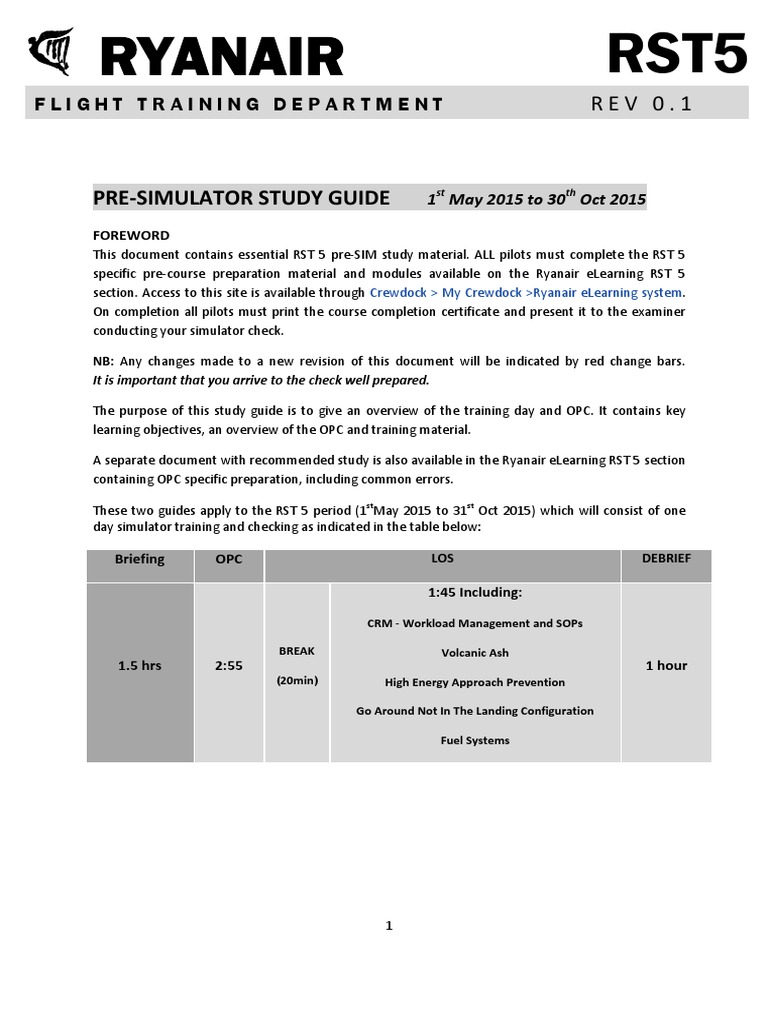 RYANAIR RST5

FLIGHT TRAINING DEPARTMENT REV 0.1

PRE-SIMULATOR STUDY GUIDE $1^{st}$ May 2015 to $30^{th}$ Oct 2015

FOREWORD
This document contains essential RST 5 pre-SIM study material. ALL pilots must complete the RST 5 specific pre-course preparation material and modules available on the Ryanair eLearning RST 5 section. Access to this site is available through Crewdock > My Crewdock >Ryanair eLearning system. On completion all pilots must print the course completion certificate and present it to the examiner conducting your simulator check.

NB: Any changes made to a new revision of this document will be indicated by red change bars. It is important that you arrive to the check well prepared.

The purpose of this study guide is to give an overview of the training day and OPC. It contains key learning objectives, an overview of the OPC and training material.

A separate document with recommended study is also available in the Ryanair eLearning RST 5 section containing OPC specific preparation, including common errors.

These two guides apply to the RST 5 period ($1^{st}$May 2015 to $31^{st}$ Oct 2015) which will consist of one day simulator training and checking as indicated in the table below:

| Briefing | OPC | LOS | | DEBRIEF |
|---|---|---|---|---|
| 1.5 hrs | 2:55 | BREAK (20min) | 1:45 Including: CRM - Workload Management and SOPs Volcanic Ash High Energy Approach Prevention Go Around Not In The Landing Configuration Fuel Systems | 1 hour |

1